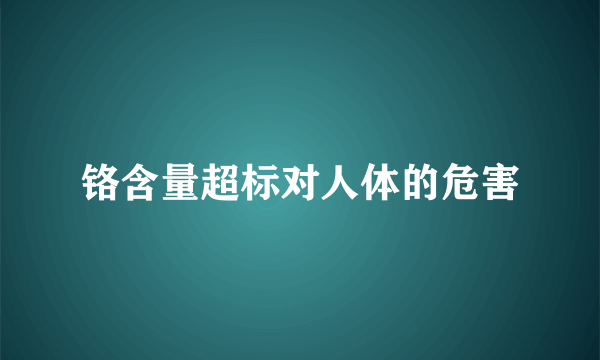 铬含量超标对人体的危害